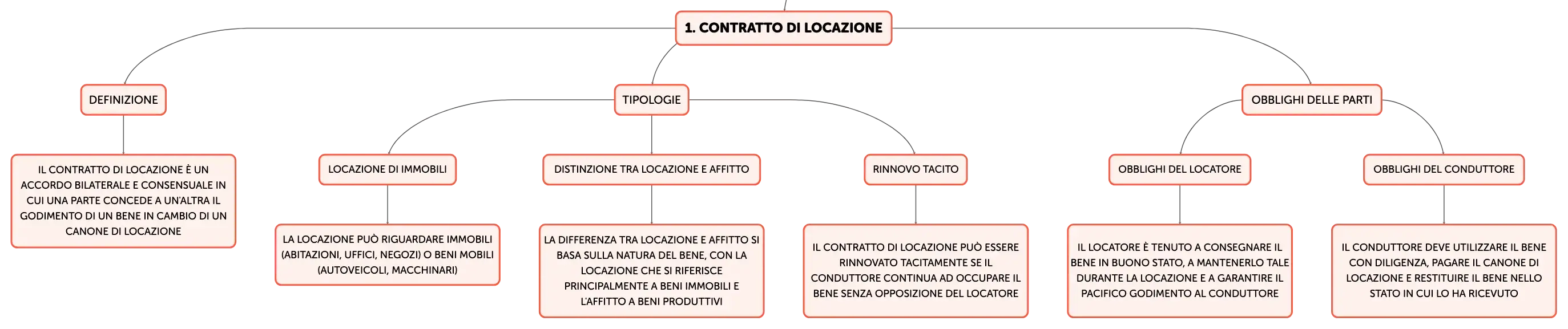 1. CONTRATTO DI LOCAZIONE

DEFINIZIONE

IL CONTRATTO DI LOCAZIONE È UN ACCORDO BILATERALE E CONSENSUALE IN CUI UNA PARTE CONCEDE A UN'ALTRA IL GODIMENTO DI UN BENE IN CAMBIO DI UN CANONE DI LOCAZIONE

TIPOLOGIE

LOCAZIONE DI IMMOBILI

LA LOCAZIONE PUÒ RIGUARDARE IMMOBILI (ABITAZIONI, UFFICI, NEGOZI) O BENI MOBILI (AUTOVEICOLI, MACCHINARI)

DISTINZIONE TRA LOCAZIONE E AFFITTO

LA DIFFERENZA TRA LOCAZIONE E AFFITTO SI BASA SULLA NATURA DEL BENE, CON LA LOCAZIONE CHE SI RIFERISCE PRINCIPALMENTE A BENI IMMOBILI E L'AFFITTO A BENI PRODUTTIVI

RINNOVO TACITO

IL CONTRATTO DI LOCAZIONE PUÒ ESSERE RINNOVATO TACITAMENTE SE IL CONDUTTORE CONTINUA AD OCCUPARE IL BENE SENZA OPPOSIZIONE DEL LOCATORE

OBBLIGHI DELLE PARTI

OBBLIGHI DEL LOCATORE

IL LOCATORE È TENUTO A CONSEGNARE IL BENE IN BUONO STATO, A MANTENERLO TALE DURANTE LA LOCAZIONE E A GARANTIRE IL PACIFICO GODIMENTO AL CONDUTTORE

OBBLIGHI DEL CONDUTTORE

IL CONDUTTORE DEVE UTILIZZARE IL BENE CON DILIGENZA, PAGARE IL CANONE DI LOCAZIONE E RESTITUIRE IL BENE NELLO STATO IN CUI LO HA RICEVUTO